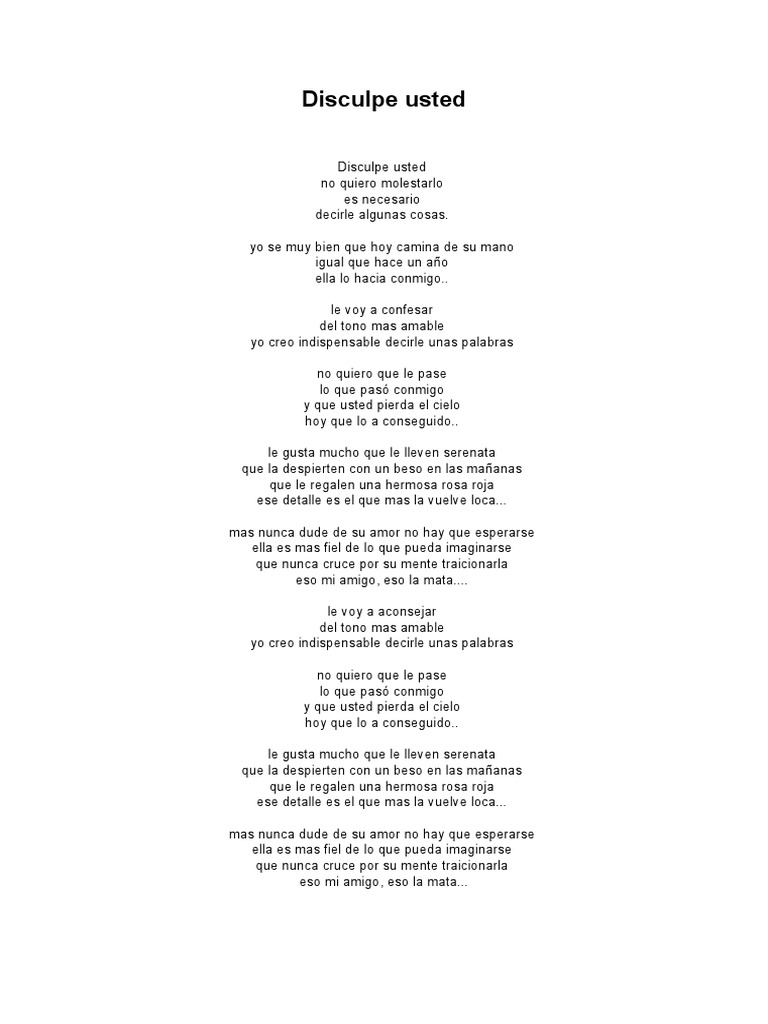 Disculpe usted

Disculpe usted
no quiero molestarlo
es necesario
decirle algunas cosas.

yo se muy bien que hoy camina de su mano
igual que hace un año
ella lo hacia conmigo..

le voy a confesar
del tono mas amable
yo creo indispensable decirle unas palabras

no quiero que le pase
lo que pasó conmigo
y que usted pierda el cielo
hoy que lo a conseguido..

le gusta mucho que le lleven serenata
que la despierten con un beso en las mañanas
que le regalen una hermosa rosa roja
ese detalle es el que mas la vuelve loca...

mas nunca dude de su amor no hay que esperarse
ella es mas fiel de lo que pueda imaginarse
que nunca cruce por su mente traicionarla
eso mi amigo, eso la mata....

le voy a aconsejar
del tono mas amable
yo creo indispensable decirle unas palabras

no quiero que le pase
lo que pasó conmigo
y que usted pierda el cielo
hoy que lo a conseguido..

le gusta mucho que le lleven serenata
que la despierten con un beso en las mañanas
que le regalen una hermosa rosa roja
ese detalle es el que mas la vuelve loca...

mas nunca dude de su amor no hay que esperarse
ella es mas fiel de lo que pueda imaginarse
que nunca cruce por su mente traicionarla
eso mi amigo, eso la mata...